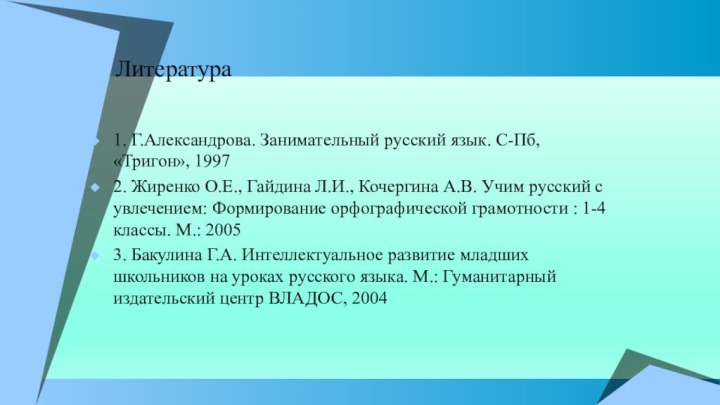 Литература

1. Г.Александрова. Занимательный русский язык. С-Пб, «Тригон», 1997

2. Жиренко О.Е., Гайдина Л.И., Кочергина А.В. Учим русский с увлечением: Формирование орфографической грамотности : 1-4 классы. М.: 2005

3. Бакулина Г.А. Интеллектуальное развитие младших школьников на уроках русского языка. М.: Гуманитарный издательский центр ВЛАДОС, 2004